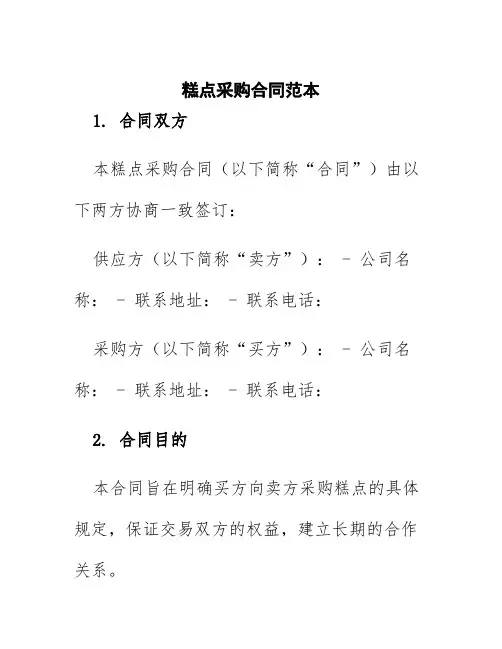 糕点采购合同范本

1. 合同双方

本糕点采购合同（以下简称“合同”）由以下两方协商一致签订：

供应方（以下简称“卖方”）： - 公司名称： - 联系地址： - 联系电话：

采购方（以下简称“买方”）： - 公司名称： - 联系地址： - 联系电话：

2. 合同目的

本合同旨在明确买方向卖方采购糕点的具体规定，保证交易双方的权益，建立长期的合作关系。